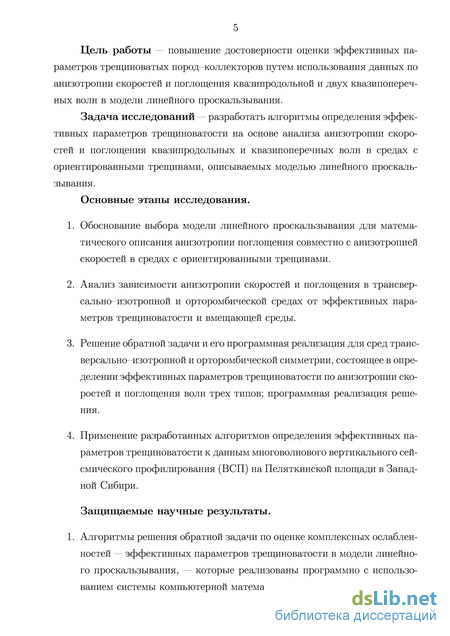 5

**Цель работы** — повышение достоверности оценки эффективных параметров трещиноватых пород–коллекторов путем использования данных по анизотропии скоростей и поглощения квазипродольной и двух квазипоперечных волн в модели линейного проскальзывания.

**Задача исследований** — разработать алгоритмы определения эффективных параметров трещиноватости на основе анализа анизотропии скоростей и поглощения квазипродольных и квазипоперечных волн в средах с ориентированными трещинами, описываемых моделью линейного проскальзывания.

**Основные этапы исследования.**

1. Обоснование выбора модели линейного проскальзывания для математического описания анизотропии поглощения совместно с анизотропией скоростей в средах с ориентированными трещинами.

2. Анализ зависимости анизотропии скоростей и поглощения в трансверсально–изотропной и орторомбической средах от эффективных параметров трещиноватости и вмещающей среды.

3. Решение обратной задачи и его программная реализация для сред трансверсально–изотропной и орторомбической симметрии, состоящее в определении эффективных параметров трещиноватости по анизотропии скоростей и поглощения волн трех типов; программная реализация решения.

4. Применение разработанных алгоритмов определения эффективных параметров трещиноватости к данным многоволнового вертикального сейсмического профилирования (ВСП) на Пеляткинской площади в Западной Сибири.

**Защищаемые научные результаты.**

1. Алгоритмы решения обратной задачи по оценке комплексных ослабленностей — эффективных параметров трещиноватости в модели линейного проскальзывания, — которые реализованы программно с использованием системы компьютерной матема

dsLib.net
библиотека диссертаций